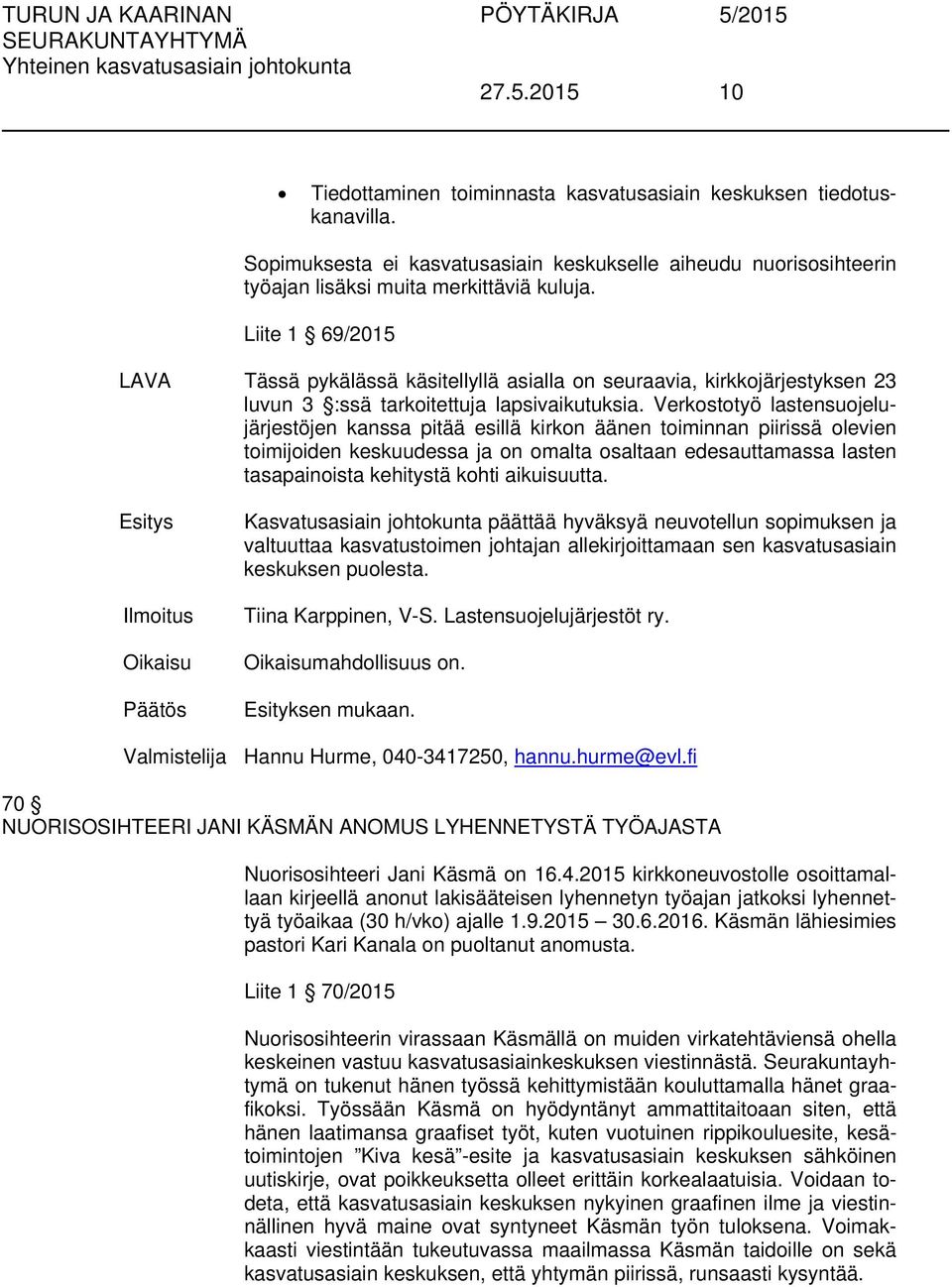 TURUN JA KAARINAN SEURAKUNTAYHTYMÄ
Yhteinen kasvatusasiain johtokunta

PÖYTÄKIRJA 5/2015

27.5.2015 10

• Tiedottaminen toiminnasta kasvatusasiain keskuksen tiedotuskanavilla.

Sopimuksesta ei kasvatusasiain keskukselle aiheudu nuorisosihteerin työajan lisäksi muita merkittäviä kuluja.

Liite 1 § 69/2015

LAVA

Tässä pykälässä käsitellyllä asialla on seuraavia, kirkkojärjestyksen 23 luvun 3 §:ssä tarkoitettuja lapsivaikutuksia. Verkostotyö lastensuojelujärjestöjen kanssa pitää esillä kirkon äänen toiminnan piirissä olevien toimijoiden keskuudessa ja on omalta osaltaan edesauttamassa lasten tasapainoista kehitystä kohti aikuisuutta.

Esitys

Kasvatusasiain johtokunta päättää hyväksyä neuvotellun sopimuksen ja valtuuttaa kasvatustoimen johtajan allekirjoittamaan sen kasvatusasiain keskuksen puolesta.

Ilmoitus

Tiina Karppinen, V-S. Lastensuojelujärjestöt ry.

Oikaisu

Oikaisumahdollisuus on.

Päätös

Esityksen mukaan.

Valmistelija

Hannu Hurme, 040-3417250, hannu.hurme@evl.fi

70 §
NUORISOSIHTEERI JANI KÄSMÄN ANOMUS LYHENNETYSTÄ TYÖAJASTA

Nuorisosihteeri Jani Käsmä on 16.4.2015 kirkkoneuvostolle osoittamallaan kirjeellä anonut lakisääteisen lyhennetyn työajan jatkoksi lyhennettyä työaikaa (30 h/vko) ajalle 1.9.2015 – 30.6.2016. Käsmän lähiesimies pastori Kari Kanala on puoltanut anomusta.

Liite 1 § 70/2015

Nuorisosihteerin virassaan Käsmällä on muiden virkatehtäviensä ohella keskeinen vastuu kasvatusasiainkeskuksen viestinnästä. Seurakuntayhtymä on tukenut hänen työssä kehittymistään kouluttamalla hänet graafikoksi. Työssään Käsmä on hyödyntänyt ammattitaitoaan siten, että hänen laatimansa graafiset työt, kuten vuotuinen rippikouluesite, kesätoimintojen ”Kiva kesä”-esite ja kasvatusasiain keskuksen sähköinen uutiskirje, ovat poikkeuksetta olleet erittäin korkealaatuisia. Voidaan todeta, että kasvatusasiain keskuksen nykyinen graafinen ilme ja viestinnällinen hyvä maine ovat syntyneet Käsmän työn tuloksena. Voimakkaasti viestintään tukeutuvassa maailmassa Käsmän taidoille on sekä kasvatusasiain keskuksen, että yhtymän piirissä, runsaasti kysyntää.